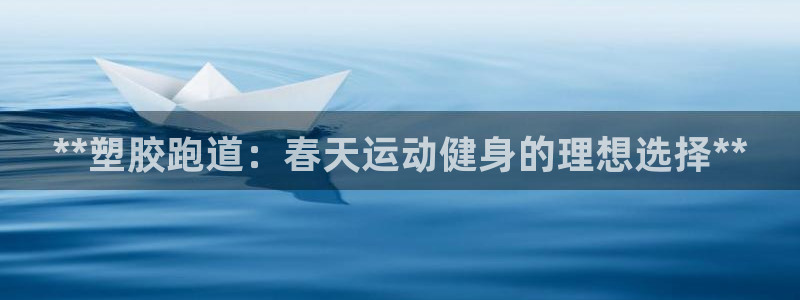 **塑胶跑道：春天运动健身的理想选择**